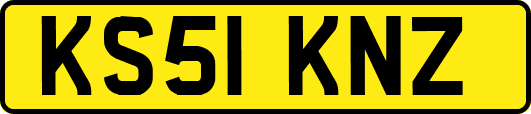 KS51 KNZ